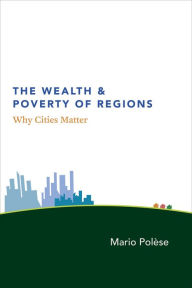 THE WEALTH & POVERTY OF REGIONS

Why Cities Matter

Mario Polèse